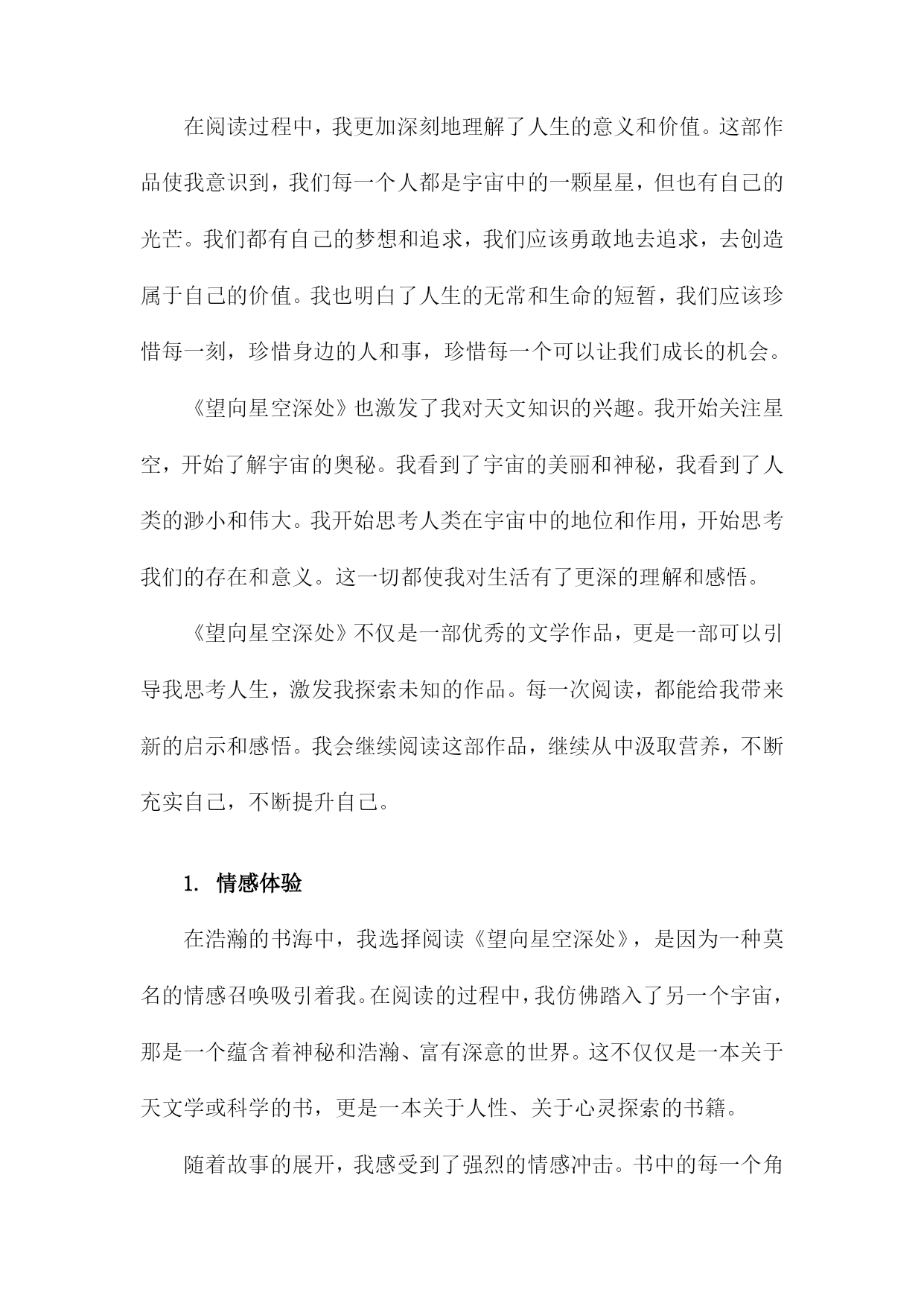 在阅读过程中，我更加深刻地理解了人生的意义和价值。这部作品使我意识到，我们每一个人都是宇宙中的一颗星星，但也有自己的光芒。我们都有自己的梦想和追求，我们应该勇敢地去追求，去创造属于自己的价值。我也明白了人生的无常和生命的短暂，我们应该珍惜每一刻，珍惜身边的人和事，珍惜每一个可以让我们成长的机会。

《望向星空深处》也激发了我对天文知识的兴趣。我开始关注星空，开始了解宇宙的奥秘。我看到了宇宙的美丽和神秘，我看到了人类的渺小和伟大。我开始思考人类在宇宙中的地位和作用，开始思考我们的存在和意义。这一切都使我对生活有了更深的理解和感悟。

《望向星空深处》不仅是一部优秀的文学作品，更是一部可以引导我思考人生，激发我探索未知的作品。每一次阅读，都能给我带来新的启示和感悟。我会继续阅读这部作品，继续从中汲取营养，不断充实自己，不断提升自己。

1. 情感体验

在浩瀚的书海中，我选择阅读《望向星空深处》，是因为一种莫名的情感召唤吸引着我。在阅读的过程中，我仿佛踏入了另一个宇宙，那是一个蕴含着神秘和浩瀚、富有深意的世界。这不仅仅是一本关于天文学或科学的书，更是一本关于人性、关于心灵探索的书籍。

随着故事的展开，我感受到了强烈的情感冲击。书中的每一个角